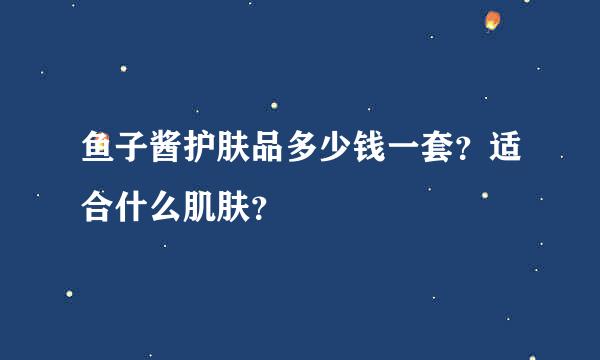 鱼子酱护肤品多少钱一套？适合什么肌肤？